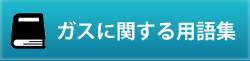 ガスに関する用語集